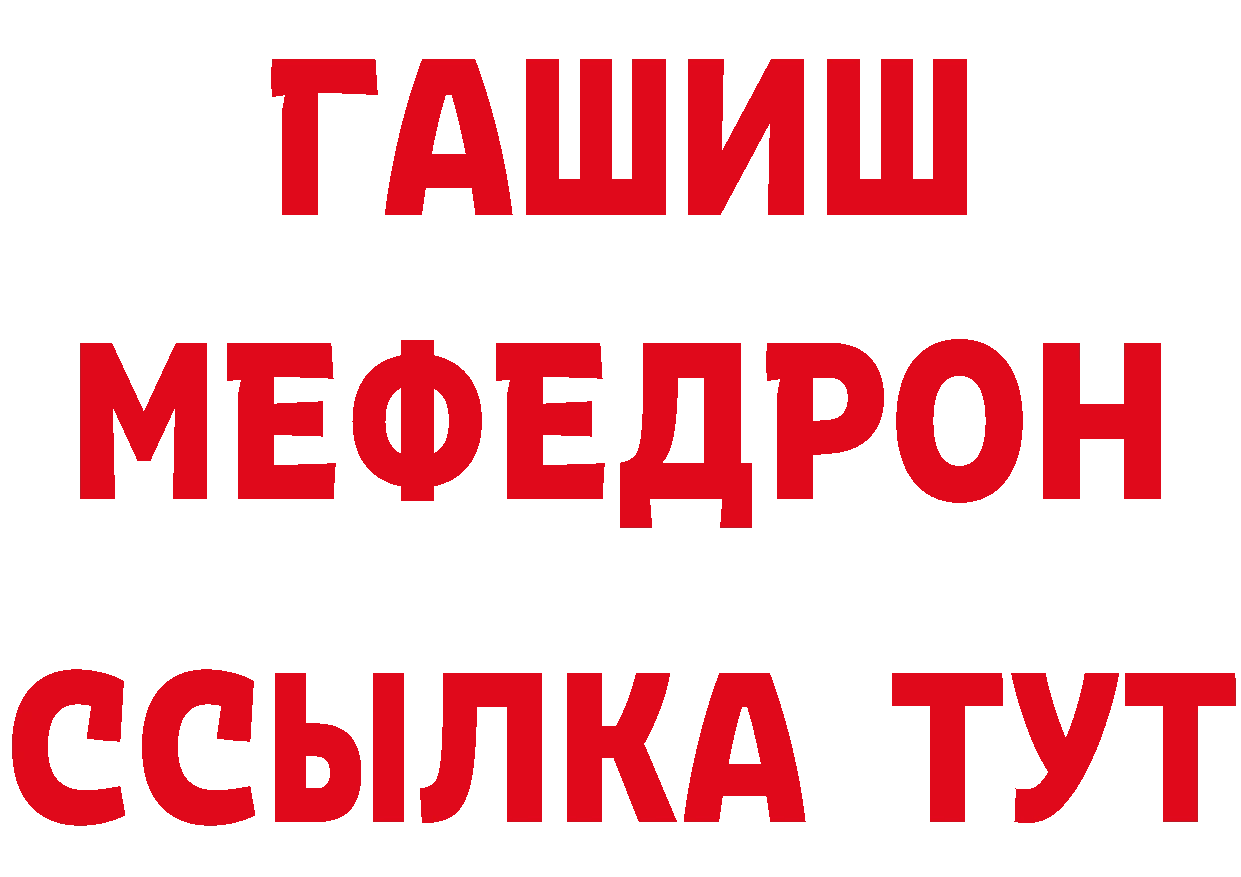 ГАШИШ
МЕФЕДРОН
ССЫЛКА ТУТ